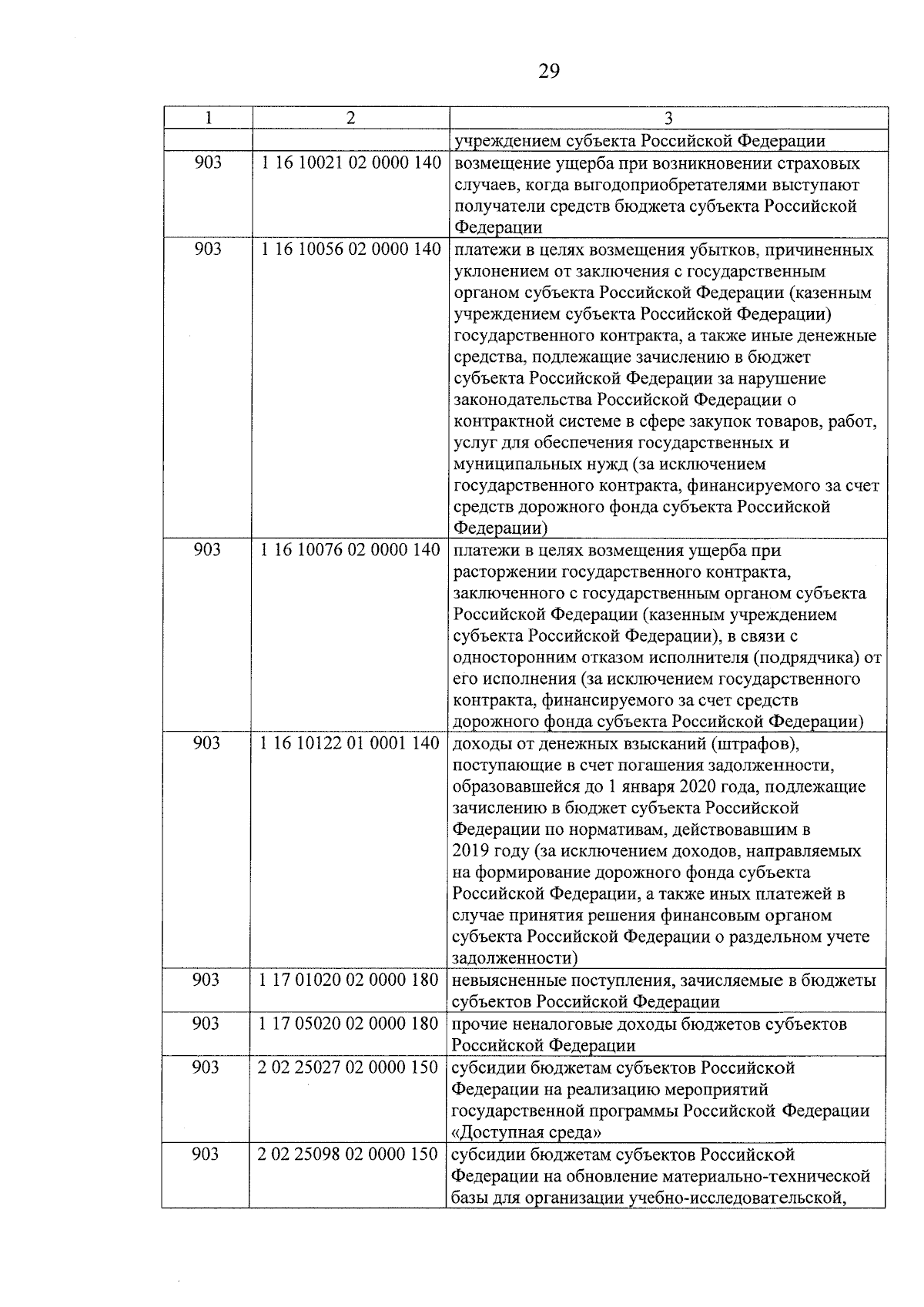 29

| 1 | 2 | 3 |
|---|---|---|
| | | учреждением субъекта Российской Федерации |
| 903 | 1 16 10021 02 0000 140 | возмещение ущерба при возникновении страховых случаев, когда выгодоприобретателями выступают получатели средств бюджета субъекта Российской Федерации |
| 903 | 1 16 10056 02 0000 140 | платежи в целях возмещения убытков, причиненных уклонением от заключения с государственным органом субъекта Российской Федерации (казенным учреждением субъекта Российской Федерации) государственного контракта, а также иные денежные средства, подлежащие зачислению в бюджет субъекта Российской Федерации за нарушение законодательства Российской Федерации о контрактной системе в сфере закупок товаров, работ, услуг для обеспечения государственных и муниципальных нужд (за исключением государственного контракта, финансируемого за счет средств дорожного фонда субъекта Российской Федерации) |
| 903 | 1 16 10076 02 0000 140 | платежи в целях возмещения ущерба при расторжении государственного контракта, заключенного с государственным органом субъекта Российской Федерации (казенным учреждением субъекта Российской Федерации), в связи с односторонним отказом исполнителя (подрядчика) от его исполнения (за исключением государственного контракта, финансируемого за счет средств дорожного фонда субъекта Российской Федерации) |
| 903 | 1 16 10122 01 0001 140 | доходы от денежных взысканий (штрафов), поступающие в счет погашения задолженности, образовавшейся до 1 января 2020 года, подлежащие зачислению в бюджет субъекта Российской Федерации по нормативам, действовавшим в 2019 году (за исключением доходов, направляемых на формирование дорожного фонда субъекта Российской Федерации, а также иных платежей в случае принятия решения финансовым органом субъекта Российской Федерации о раздельном учете задолженности) |
| 903 | 1 17 01020 02 0000 180 | невыясненные поступления, зачисляемые в бюджеты субъектов Российской Федерации |
| 903 | 1 17 05020 02 0000 180 | прочие неналоговые доходы бюджетов субъектов Российской Федерации |
| 903 | 2 02 25027 02 0000 150 | субсидии бюджетам субъектов Российской Федерации на реализацию мероприятий государственной программы Российской Федерации «Доступная среда» |
| 903 | 2 02 25098 02 0000 150 | субсидии бюджетам субъектов Российской Федерации на обновление материально-технической базы для организации учебно-исследовательской, |